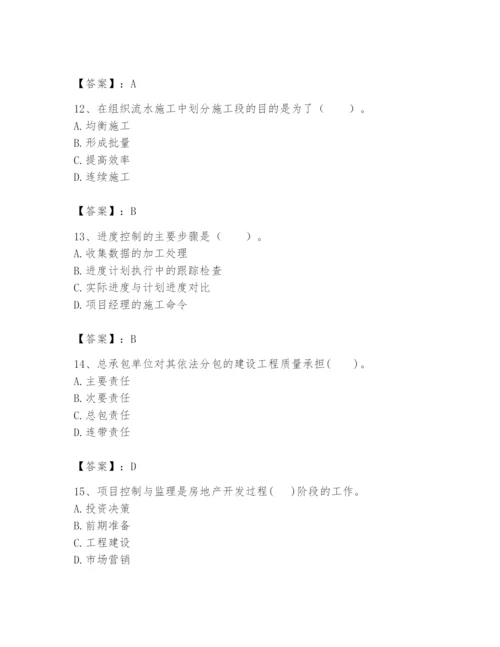 【答案】：A

12、在组织流水施工中划分施工段的目的是为了（　　）。
A. 均衡施工
B. 形成批量
C. 提高效率
D. 连续施工

【答案】：B

13、进度控制的主要步骤是（　　）。
A. 收集数据的加工处理
B. 进度计划执行中的跟踪检查
C. 实际进度与计划进度对比
D. 项目经理的施工命令

【答案】：B

14、总承包单位对其依法分包的建设工程质量承担(　　)。
A. 主要责任
B. 次要责任
C. 总包责任
D. 连带责任

【答案】：D

15、项目控制与监理是房地产开发过程(　　)阶段的工作。
A. 投资决策
B. 前期准备
C. 工程建设
D. 市场营销